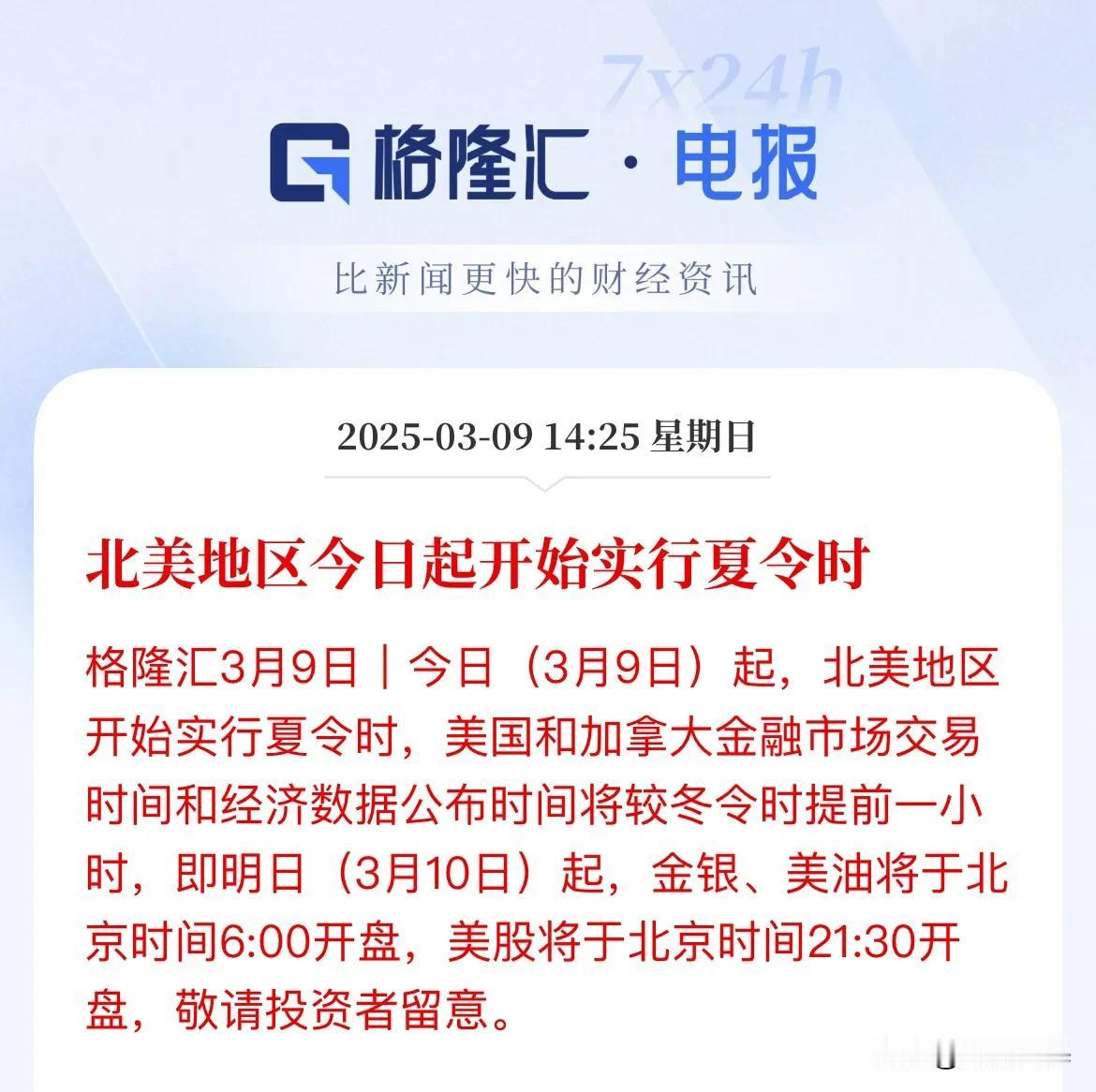 7x24h

格隆汇 · 电报

比新闻更快的财经资讯

2025-03-09 14:25 星期日

北美地区今日起开始实行夏令时

格隆汇3月9日｜今日（3月9日）起，北美地区开始实行夏令时，美国和加拿大金融市场交易时间和经济数据公布时间将较冬令时提前一小时，即明日（3月10日）起，金银、美油将于北京时间6:00开盘，美股将于北京时间21:30开盘，敬请投资者留意。